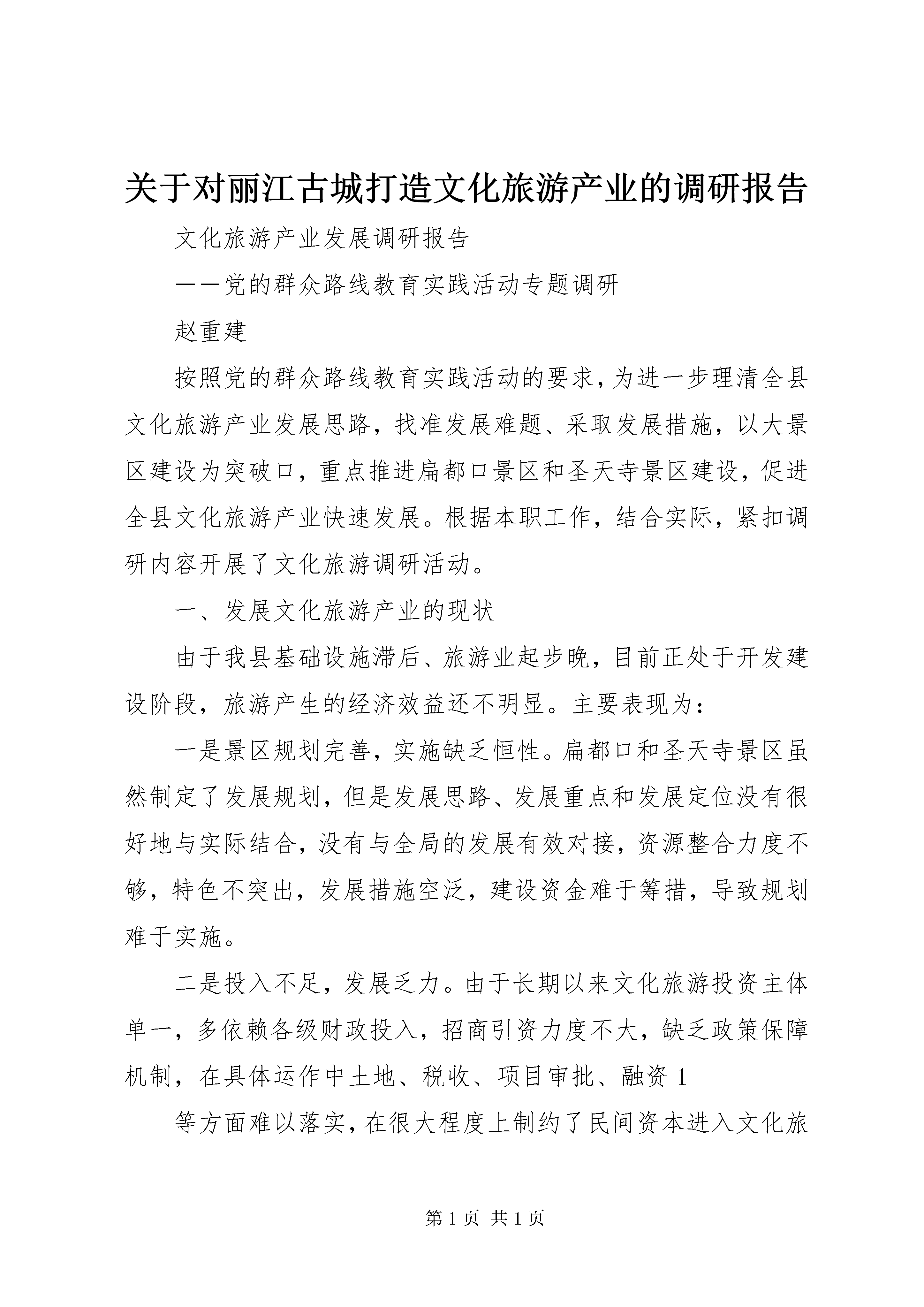 关于对丽江古城打造文化旅游产业的调研报告

文化旅游产业发展调研报告

——党的群众路线教育实践活动专题调研

赵重建

按照党的群众路线教育实践活动的要求，为进一步理清全县文化旅游产业发展思路，找准发展难题、采取发展措施，以大景区建设为突破口，重点推进扁都口景区和圣天寺景区建设，促进全县文化旅游产业快速发展。根据本职工作，结合实际，紧扣调研内容开展了文化旅游调研活动。

一、发展文化旅游产业的现状

由于我县基础设施滞后、旅游业起步晚，目前正处于开发建设阶段，旅游产生的经济效益还不明显。主要表现为：

一是景区规划完善，实施缺乏恒性。扁都口和圣天寺景区虽然制定了发展规划，但是发展思路、发展重点和发展定位没有很好地与实际结合，没有与全局的发展有效对接，资源整合力度不够，特色不突出，发展措施空泛，建设资金难于筹措，导致规划难于实施。

二是投入不足，发展乏力。由于长期以来文化旅游投资主体单一，多依赖各级财政投入，招商引资力度不大，缺乏政策保障机制，在具体运作中土地、税收、项目审批、融资 1

等方面难以落实，在很大程度上制约了民间资本进入文化旅

第 1 页 共 1 页